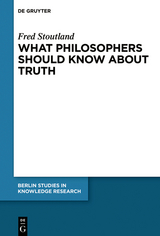 DE GRUYTER

Fred Stoutland

WHAT PHILOSOPHERS SHOULD KNOW ABOUT TRUTH

BERLIN STUDIES IN KNOWLEDGE RESEARCH

DE
G